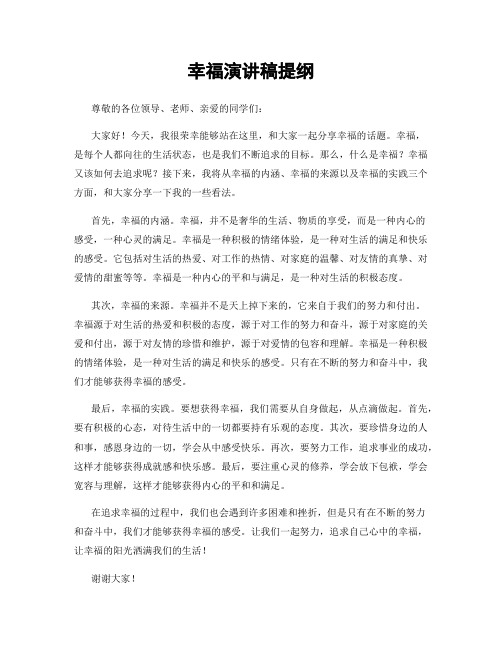 幸福演讲稿提纲

尊敬的各位领导、老师、亲爱的同学们：

大家好！今天，我很荣幸能够站在这里，和大家一起分享幸福的话题。幸福，是每个人都向往的生活状态，也是我们不断追求的目标。那么，什么是幸福？幸福又该如何去追求呢？接下来，我将从幸福的内涵、幸福的来源以及幸福的实践三个方面，和大家分享一下我的一些看法。

首先，幸福的内涵。幸福，并不是奢华的生活、物质的享受，而是一种内心的感受，一种心灵的满足。幸福是一种积极的情绪体验，是一种对生活的满足和快乐的感受。它包括对生活的热爱、对工作的热情、对家庭的温馨、对友情的真挚、对爱情的甜蜜等等。幸福是一种内心的平和与满足，是一种对生活的积极态度。

其次，幸福的来源。幸福并不是天上掉下来的，它来自于我们的努力和付出。幸福源于对生活的热爱和积极的态度，源于对工作的努力和奋斗，源于对家庭的关爱和付出，源于对友情的珍惜和维护，源于对爱情的包容和理解。幸福是一种积极的情绪体验，是一种对生活的满足和快乐的感受。只有在不断的努力和奋斗中，我们才能够获得幸福的感受。

最后，幸福的实践。要想获得幸福，我们需要从自身做起，从点滴做起。首先，要有积极的心态，对待生活中的一切都要持有乐观的态度。其次，要珍惜身边的人和事，感恩身边的一切，学会从中感受快乐。再次，要努力工作，追求事业的成功，这样才能够获得成就感和快乐感。最后，要注重心灵的修养，学会放下包袱，学会宽容与理解，这样才能够获得内心的平和和满足。

在追求幸福的过程中，我们也会遇到许多困难和挫折，但是只有在不断的努力和奋斗中，我们才能够获得幸福的感受。让我们一起努力，追求自己心中的幸福，让幸福的阳光洒满我们的生活！

谢谢大家！